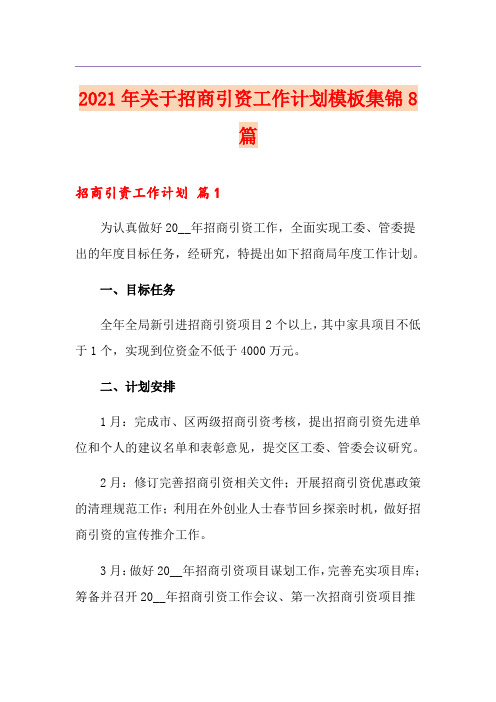 2021年关于招商引资工作计划模板集锦8篇

招商引资工作计划 篇1

为认真做好20__年招商引资工作，全面实现工委、管委提出的年度目标任务，经研究，特提出如下招商局年度工作计划。

一、目标任务

全年全局新引进招商引资项目2个以上，其中家具项目不低于1个，实现到位资金不低于4000万元。

二、计划安排

1月：完成市、区两级招商引资考核，提出招商引资先进单位和个人的建议名单和表彰意见，提交区工委、管委会议研究。

2月：修订完善招商引资相关文件；开展招商引资优惠政策的清理规范工作；利用在外创业人士春节回乡探亲时机，做好招商引资的宣传推介工作。

3月：做好20__年招商引资项目谋划工作，完善充实项目库；筹备并召开20__年招商引资工作会议、第一次招商引资项目推